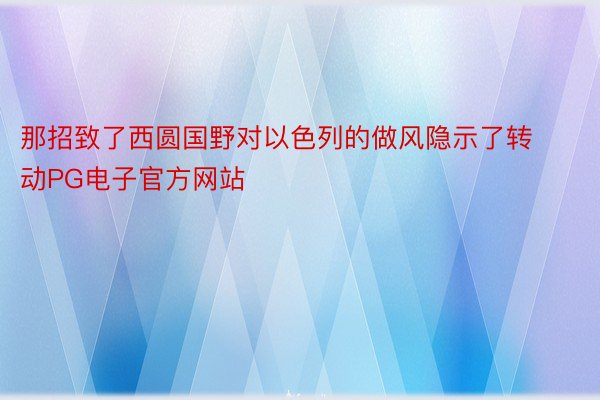 那招致了西圆国野对以色列的做风隐示了转动PG电子官方网站